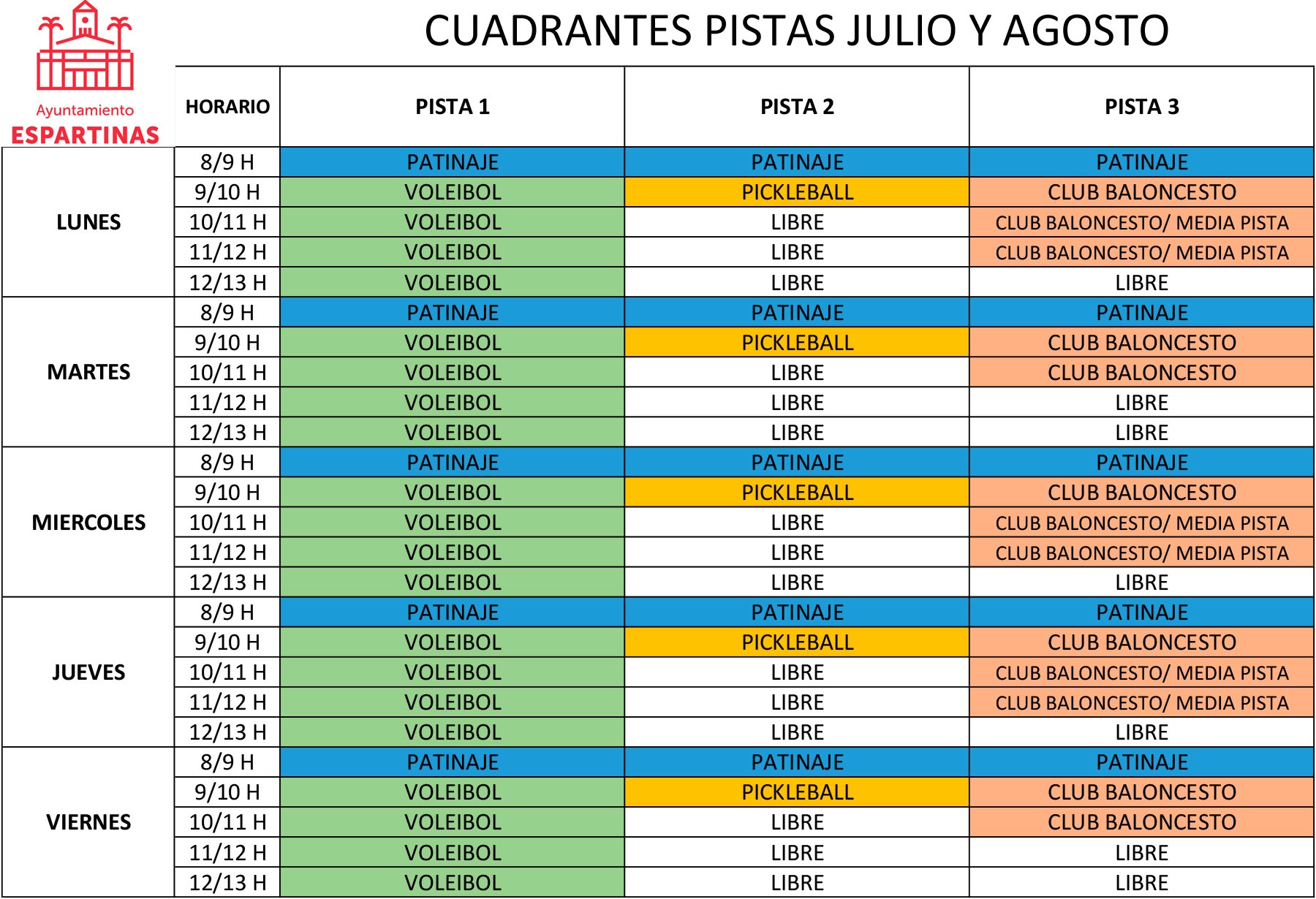 Ayuntamiento
ESPARTINAS

CUADRANTES PISTAS JULIO Y AGOSTO

| | HORARIO | PISTA 1 | PISTA 2 | PISTA 3 |
|---|---|---|---|---|
| LUNES | 8/9 H | PATINAJE | PATINAJE | PATINAJE |
| | 9/10 H | VOLEIBOL | PICKLEBALL | CLUB BALONCESTO |
| | 10/11 H | VOLEIBOL | LIBRE | CLUB BALONCESTO/ MEDIA PISTA |
| | 11/12 H | VOLEIBOL | LIBRE | CLUB BALONCESTO/ MEDIA PISTA |
| | 12/13 H | VOLEIBOL | LIBRE | LIBRE |
| MARTES | 8/9 H | PATINAJE | PATINAJE | PATINAJE |
| | 9/10 H | VOLEIBOL | PICKLEBALL | CLUB BALONCESTO |
| | 10/11 H | VOLEIBOL | LIBRE | CLUB BALONCESTO |
| | 11/12 H | VOLEIBOL | LIBRE | LIBRE |
| | 12/13 H | VOLEIBOL | LIBRE | LIBRE |
| MIERCOLES | 8/9 H | PATINAJE | PATINAJE | PATINAJE |
| | 9/10 H | VOLEIBOL | PICKLEBALL | CLUB BALONCESTO |
| | 10/11 H | VOLEIBOL | LIBRE | CLUB BALONCESTO/ MEDIA PISTA |
| | 11/12 H | VOLEIBOL | LIBRE | CLUB BALONCESTO/ MEDIA PISTA |
| | 12/13 H | VOLEIBOL | LIBRE | LIBRE |
| JUEVES | 8/9 H | PATINAJE | PATINAJE | PATINAJE |
| | 9/10 H | VOLEIBOL | PICKLEBALL | CLUB BALONCESTO |
| | 10/11 H | VOLEIBOL | LIBRE | CLUB BALONCESTO/ MEDIA PISTA |
| | 11/12 H | VOLEIBOL | LIBRE | CLUB BALONCESTO/ MEDIA PISTA |
| | 12/13 H | VOLEIBOL | LIBRE | LIBRE |
| VIERNES | 8/9 H | PATINAJE | PATINAJE | PATINAJE |
| | 9/10 H | VOLEIBOL | PICKLEBALL | CLUB BALONCESTO |
| | 10/11 H | VOLEIBOL | LIBRE | CLUB BALONCESTO |
| | 11/12 H | VOLEIBOL | LIBRE | LIBRE |
| | 12/13 H | VOLEIBOL | LIBRE | LIBRE |